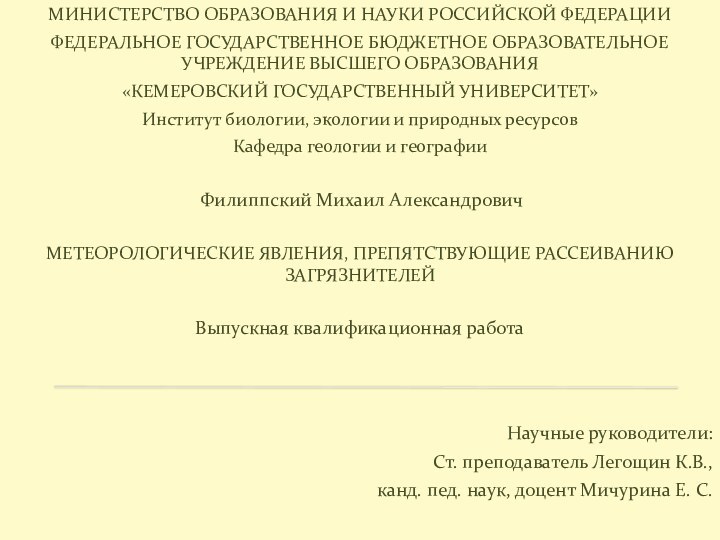 МИНИСТЕРСТВО ОБРАЗОВАНИЯ И НАУКИ РОССИЙСКОЙ ФЕДЕРАЦИИ

ФЕДЕРАЛЬНОЕ ГОСУДАРСТВЕННОЕ БЮДЖЕТНОЕ ОБРАЗОВАТЕЛЬНОЕ УЧРЕЖДЕНИЕ ВЫСШЕГО ОБРАЗОВАНИЯ

«КЕМЕРОВСКИЙ ГОСУДАРСТВЕННЫЙ УНИВЕРСИТЕТ»

Институт биологии, экологии и природных ресурсов

Кафедра геологии и географии

Филиппский Михаил Александрович

МЕТЕОРОЛОГИЧЕСКИЕ ЯВЛЕНИЯ, ПРЕПЯТСТВУЮЩИЕ РАССЕИВАНИЮ ЗАГРЯЗНИТЕЛЕЙ

Выпускная квалификационная работа

Научные руководители:

Ст. преподаватель Легощин К.В.,

канд. пед. наук, доцент Мичурина Е. С.